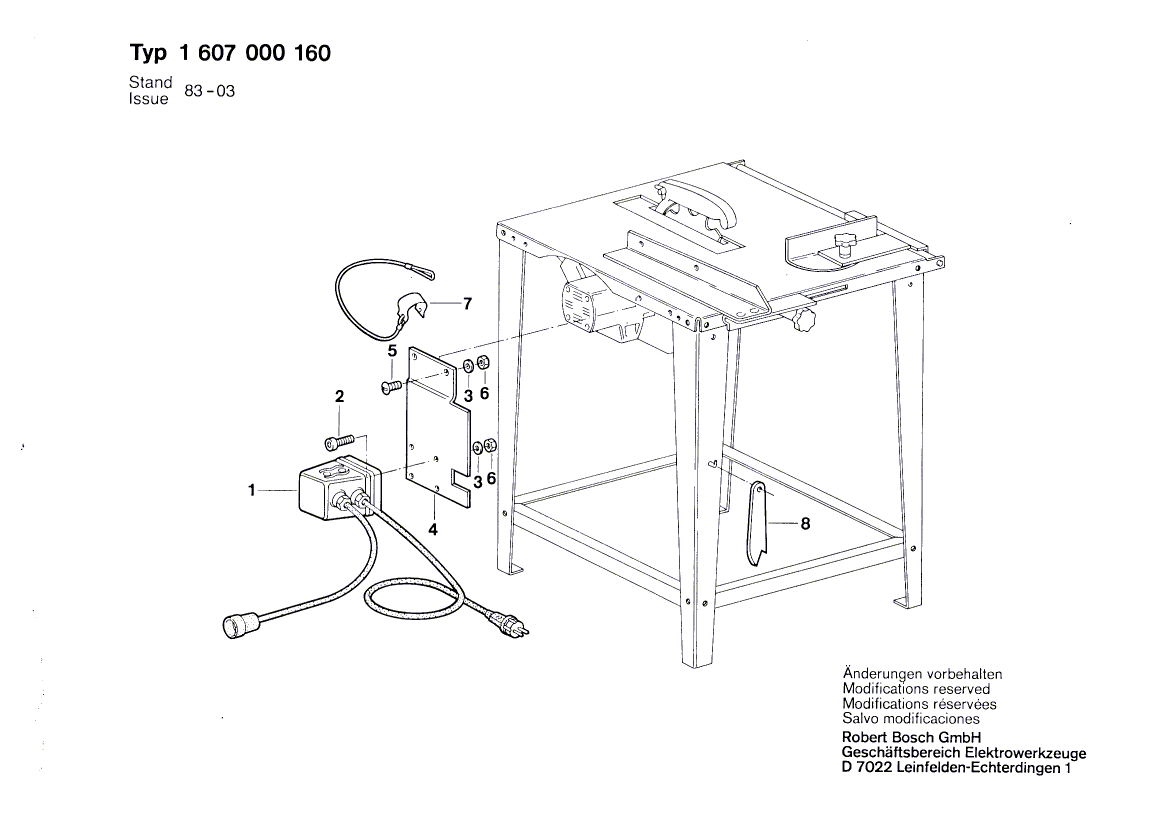 Typ 1 607 000 160

Stand
Issue 83-03

7

5

3 6

2

3 6

1

4

8

Änderungen vorbehalten
Modifications reserved
Modifications réservées
Salvo modificaciones

Robert Bosch GmbH
Geschäftsbereich Elektrowerkzeuge
D 7022 Leinfelden-Echterdingen 1